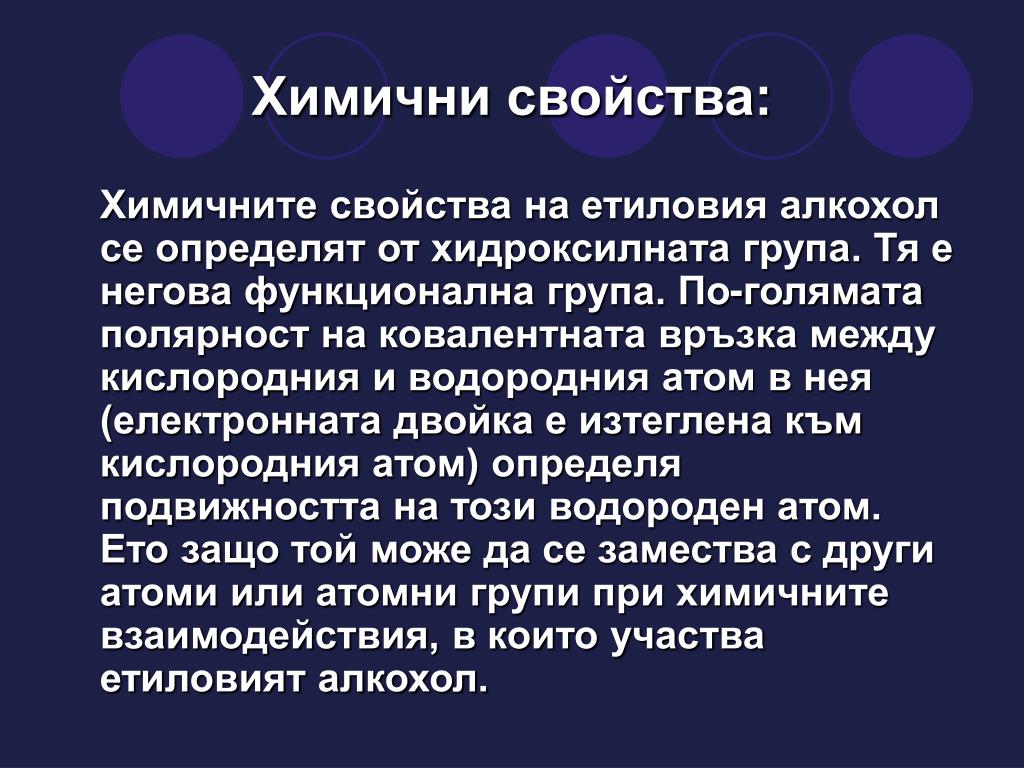 Химични свойства:

Химичните свойства на етиловия алкохол се определят от хидроксилната група. Тя е негова функционална група. По-голямата полярност на ковалентната връзка между кислородния и водородния атом в нея (електронната двойка е изтеглена към кислородния атом) определя подвижността на този водороден атом. Ето защо той може да се замества с други атоми или атомни групи при химичните взаимодействия, в които участва етиловият алкохол.